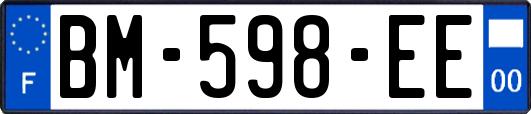 F

BM-598-EE

00